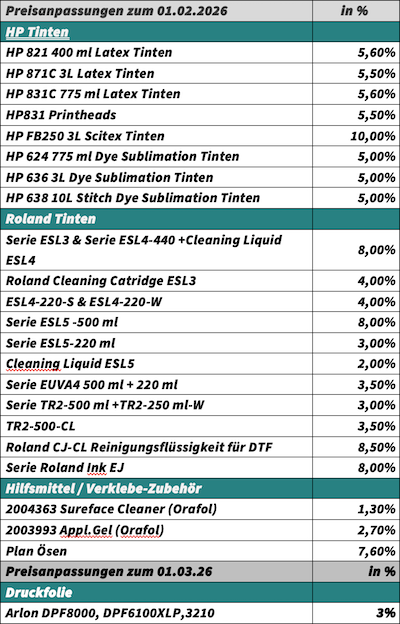 | Preisanpassungen zum 01.02.2026 | in % |
|---|---|
| HP Tinten | |
| HP 821 400 ml Latex Tinten | 5,60% |
| HP 871C 3L Latex Tinten | 5,50% |
| HP 831C 775 ml Latex Tinten | 5,60% |
| HP831 Printheads | 5,50% |
| HP FB250 3L Scitex Tinten | 10,00% |
| HP 624 775 ml Dye Sublimation Tinten | 5,00% |
| HP 636 3L Dye Sublimation Tinten | 5,00% |
| HP 638 10L Stitch Dye Sublimation Tinten | 5,00% |
| Roland Tinten | |
| Serie ESL3 & Serie ESL4-440 +Cleaning Liquid ESL4 | 8,00% |
| Roland Cleaning Catridge ESL3 | 4,00% |
| ESL4-220-S & ESL4-220-W | 4,00% |
| Serie ESL5 -500 ml | 8,00% |
| Serie ESL5-220 ml | 3,00% |
| Cleaning Liquid ESL5 | 2,00% |
| Serie EUVA4 500 ml + 220 ml | 3,50% |
| Serie TR2-500 ml +TR2-250 ml-W | 3,00% |
| TR2-500-CL | 3,50% |
| Roland CJ-CL Reinigungsflüssigkeit für DTF | 8,50% |
| Serie Roland Ink EJ | 8,00% |
| Hilfsmittel / Verklebe-Zubehör | |
| 2004363 Sureface Cleaner (Orafol) | 1,30% |
| 2003993 Appl.Gel (Orafol) | 2,70% |
| Plan Ösen | 7,60% |
| Preisanpassungen zum 01.03.26 | in % |
| Druckfolie | |
| Arlon DPF8000, DPF6100XLP,3210 | 3% |